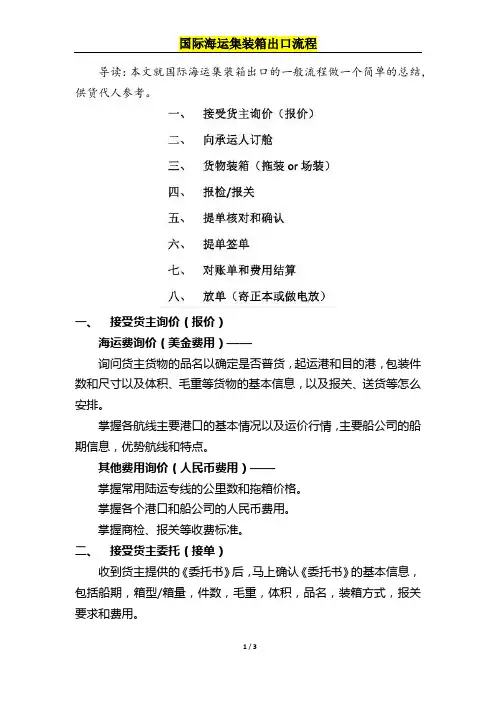 国际海运集装箱出口流程

导读：本文就国际海运集装箱出口的一般流程做一个简单的总结，供货代人参考。

一、 接受货主询价（报价）

二、 向承运人订舱

三、 货物装箱（拖装 or 场装）

四、 报检/报关

五、 提单核对和确认

六、 提单签单

七、 对账单和费用结算

八、 放单（寄正本或做电放）

一、 接受货主询价（报价）

海运费询价（美金费用）——

询问货主货物的品名以确定是否普货，起运港和目的港，包装件数和尺寸以及体积、毛重等货物的基本信息，以及报关、送货等怎么安排。

掌握各航线主要港口的基本情况以及运价行情，主要船公司的船期信息，优势航线和特点。

其他费用询价（人民币费用）——

掌握常用陆运专线的公里数和拖箱价格。

掌握各个港口和船公司的人民币费用。

掌握商检、报关等收费标准。

二、 接受货主委托（接单）

收到货主提供的《委托书》后，马上确认《委托书》的基本信息，包括船期，箱型/箱量，件数，毛重，体积，品名，装箱方式，报关要求和费用。

1 / 3